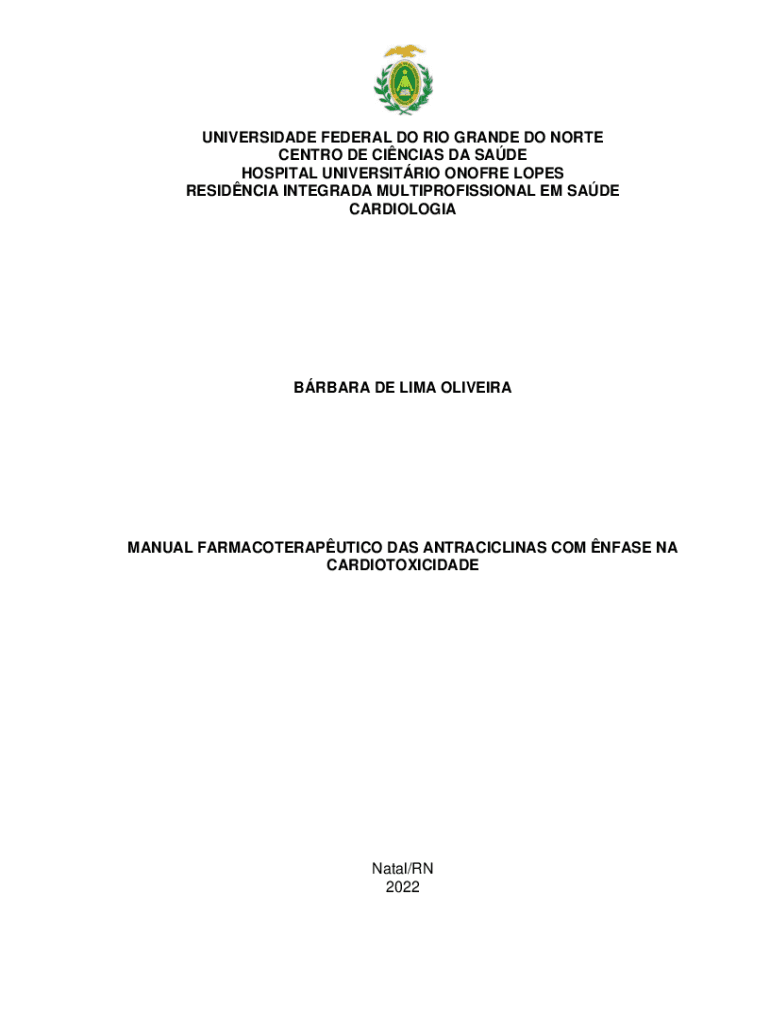 UNIVERSIDADE FEDERAL DO RIO GRANDE DO NORTE
CENTRO DE CIÊNCIAS DA SAÚDE
HOSPITAL UNIVERSITÁRIO ONOFRE LOPES
RESIDÊNCIA INTEGRADA MULTIPROFISSIONAL EM SAÚDE
CARDIOLOGIA

BÁRBARA DE LIMA OLIVEIRA

MANUAL FARMACOTERAPÊUTICO DAS ANTRACICLINAS COM ÊNFASE NA CARDIOTOXICIDADE

Natal/RN
2022